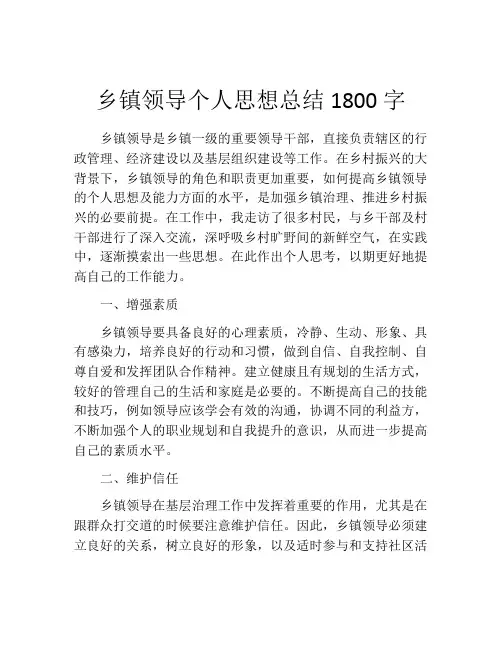 乡镇领导个人思想总结 1800 字

乡镇领导是乡镇一级的重要领导干部，直接负责辖区的行政管理、经济建设以及基层组织建设等工作。在乡村振兴的大背景下，乡镇领导的角色和职责更加重要，如何提高乡镇领导的个人思想及能力方面的水平，是加强乡镇治理、推进乡村振兴的必要前提。在工作中，我走访了很多村民，与乡干部及村干部进行了深入交流，深呼吸乡村旷野间的新鲜空气，在实践中，逐渐摸索出一些思想。在此作出个人思考，以期更好地提高自己的工作能力。

一、增强素质

乡镇领导要具备良好的心理素质，冷静、生动、形象、具有感染力，培养良好的行动和习惯，做到自信、自我控制、自尊自爱和发挥团队合作精神。建立健康且有规划的生活方式，较好的管理自己的生活和家庭是必要的。不断提高自己的技能和技巧，例如领导应该学会有效的沟通，协调不同的利益方，不断加强个人的职业规划和自我提升的意识，从而进一步提高自己的素质水平。

二、维护信任

乡镇领导在基层治理工作中发挥着重要的作用，尤其是在跟群众打交道的时候要注意维护信任。因此，乡镇领导必须建立良好的关系，树立良好的形象，以及适时参与和支持社区活